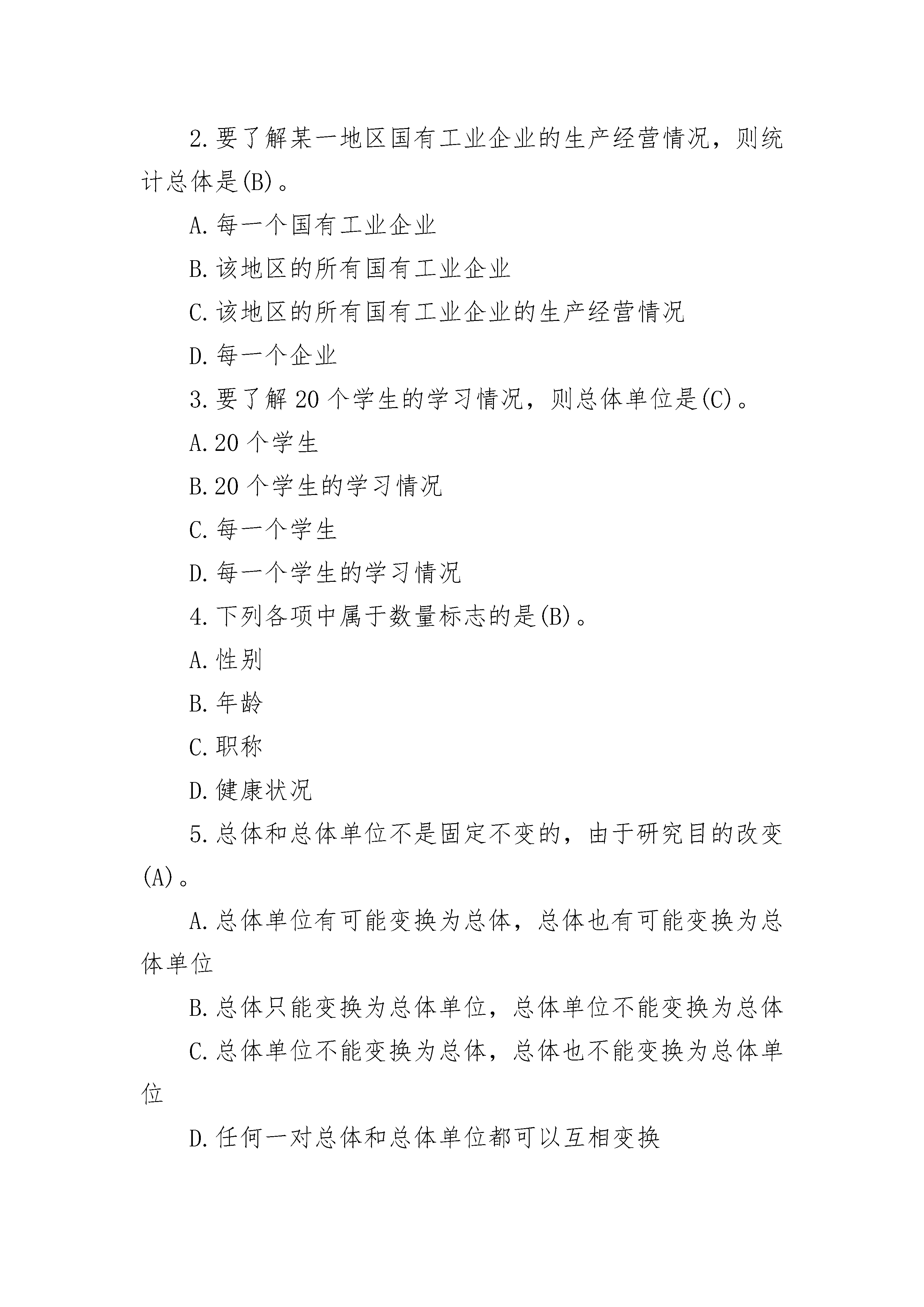 2.要了解某一地区国有工业企业的生产经营情况，则统计总体是(B)。

A.每一个国有工业企业

B.该地区的所有国有工业企业

C.该地区的所有国有工业企业的生产经营情况

D.每一个企业

3.要了解20个学生的学习情况，则总体单位是(C)。

A.20个学生

B.20个学生的学习情况

C.每一个学生

D.每一个学生的学习情况

4.下列各项中属于数量标志的是(B)。

A.性别

B.年龄

C.职称

D.健康状况

5.总体和总体单位不是固定不变的，由于研究目的改变(A)。

A.总体单位有可能变换为总体，总体也有可能变换为总体单位

B.总体只能变换为总体单位，总体单位不能变换为总体

C.总体单位不能变换为总体，总体也不能变换为总体单位

D.任何一对总体和总体单位都可以互相变换